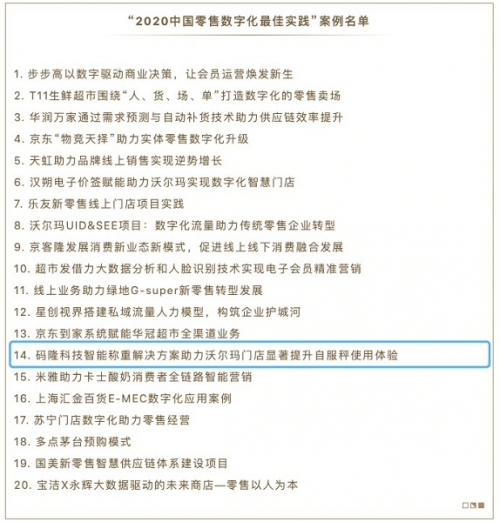 “2020中国零售数字化最佳实践”案例名单

1. 步步高以数字驱动商业决策，让会员运营焕发新生
2. T11生鲜超市围绕“人、货、场、单”打造数字化的零售卖场
3. 华润万家通过需求预测与自动补货技术助力供应链效率提升
4. 京东“物竞天择”助力实体零售数字化升级
5. 天虹助力品牌线上销售实现逆势增长
6. 汉朔电子价签赋能助力沃尔玛实现数字化智慧门店
7. 乐友新零售线上门店项目实践
8. 沃尔玛UID&SEE项目：数字化流量助力传统零售企业转型
9. 京客隆发展消费新业态新模式，促进线上线下消费融合发展
10. 超市发借力大数据分析和人脸识别技术实现电子会员精准营销
11. 线上业务助力绿地G-super新零售转型发展
12. 星创视界搭建私域流量人力模型，构筑企业护城河
13. 京东到家系统赋能华冠超市全渠道业务
14. 码隆科技智能称重解决方案助力沃尔玛门店显著提升自服秤使用体验
15. 米雅助力卡士酸奶消费者全链路智能营销
16. 上海汇金百货E-MEC数字化应用案例
17. 苏宁门店数字化助力零售经营
18. 多点茅台预购模式
19. 国美新零售智慧供应链体系建设项目
20. 宝洁X永辉大数据驱动的未来商店—零售以人为本